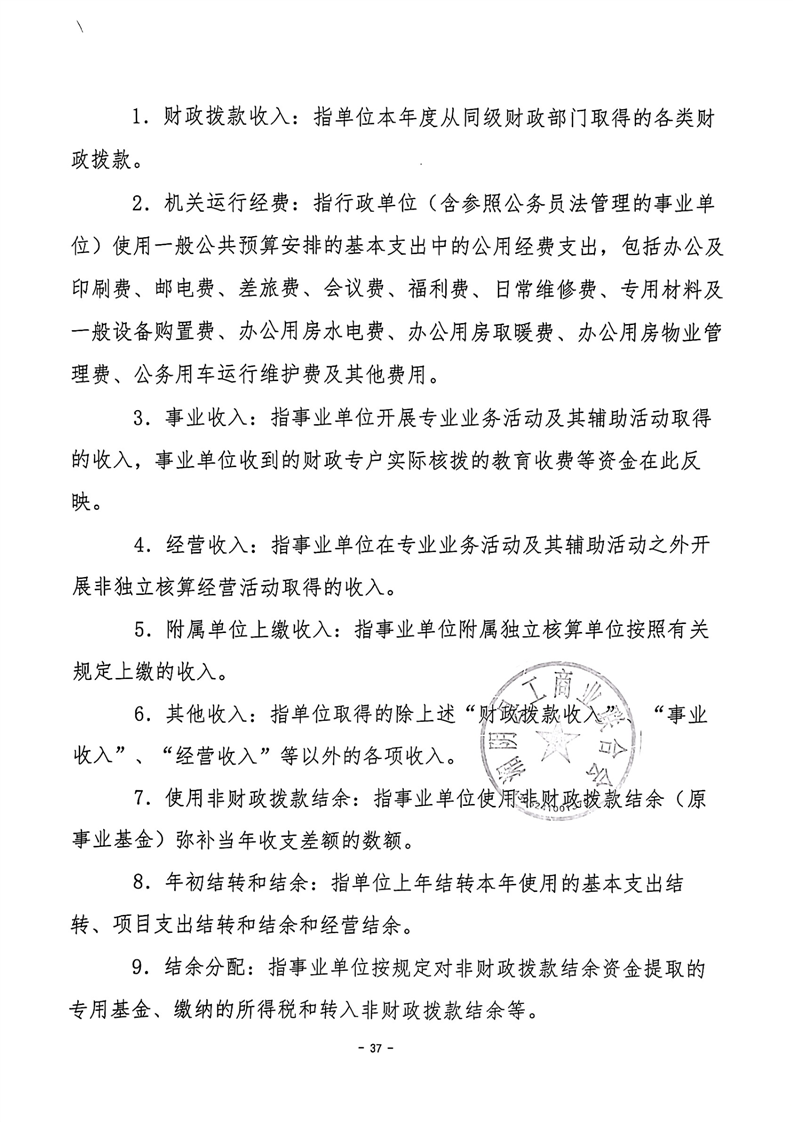 1．财政拨款收入：指单位本年度从同级财政部门取得的各类财政拨款。

2．机关运行经费：指行政单位（含参照公务员法管理的事业单位）使用一般公共预算安排的基本支出中的公用经费支出，包括办公及印刷费、邮电费、差旅费、会议费、福利费、日常维修费、专用材料及一般设备购置费、办公用房水电费、办公用房取暖费、办公用房物业管理费、公务用车运行维护费及其他费用。

3．事业收入：指事业单位开展专业业务活动及其辅助活动取得的收入，事业单位收到的财政专户实际核拨的教育收费等资金在此反映。

4．经营收入：指事业单位在专业业务活动及其辅助活动之外开展非独立核算经营活动取得的收入。

5．附属单位上缴收入：指事业单位附属独立核算单位按照有关规定上缴的收入。

6．其他收入：指单位取得的除上述“财政拨款收入”、“事业收入”、“经营收入”等以外的各项收入。

7．使用非财政拨款结余：指事业单位使用非财政拨款结余（原事业基金）弥补当年收支差额的数额。

8．年初结转和结余：指单位上年结转本年使用的基本支出结转、项目支出结转和结余和经营结余。

9．结余分配：指事业单位按规定对非财政拨款结余资金提取的专用基金、缴纳的所得税和转入非财政拨款结余等。

工商业联合会

- 37 -